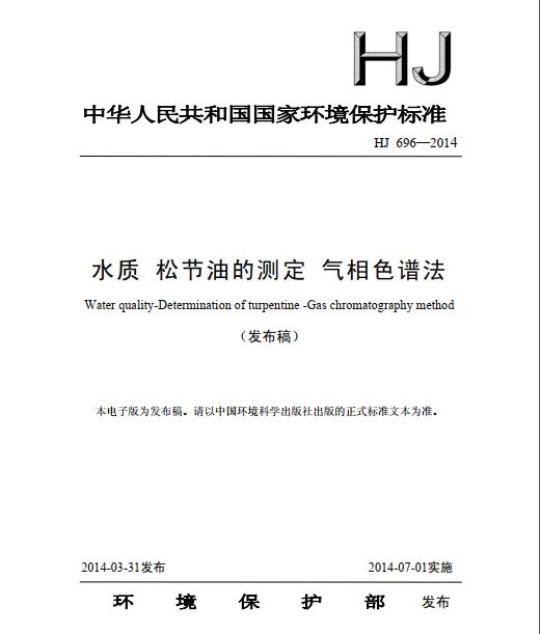 HJ

中华人民共和国国家环境保护标准

HJ 696—2014

水质 松节油的测定 气相色谱法

Water quality-Determination of turpentine -Gas chromatography method

（发布稿）

本电子版为发布稿。请以中国环境科学出版社出版的正式标准文本为准。

2014-03-31发布

2014-07-01实施

环 境 保 护 部 发布